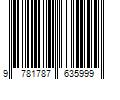 9 781787 635999